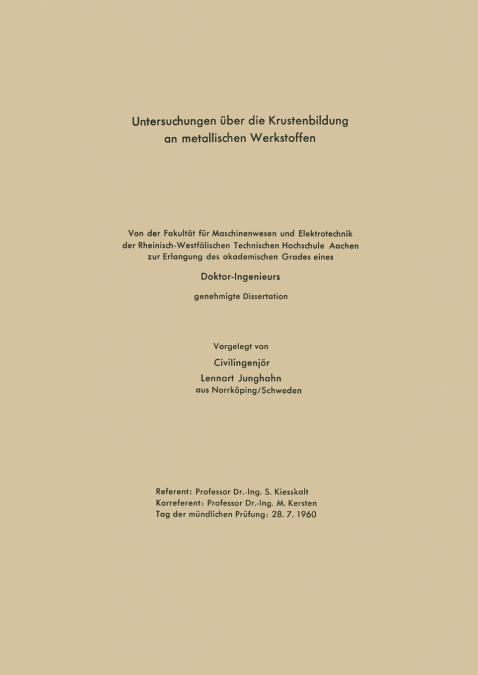 Untersuchungen über die Krustenbildung an metallischen Werkstoffen

Von der Fakultät für Maschinenwesen und Elektrotechnik der Rheinisch-Westfälischen Technischen Hochschule Aachen zur Erlangung des akademischen Grades eines

Doktor-Ingenieurs

genehmigte Dissertation

Vorgelegt von

Civilingenjör

Lennart Junghahn

aus Norrköping/Schweden

Referent: Professor Dr.-Ing. S. Kiesskalt
Korreferent: Professor Dr.-Ing. M. Kersten
Tag der mündlichen Prüfung: 28. 7. 1960